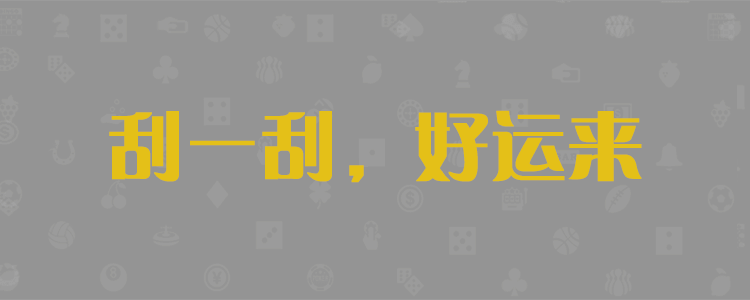 刮一刮，好运来